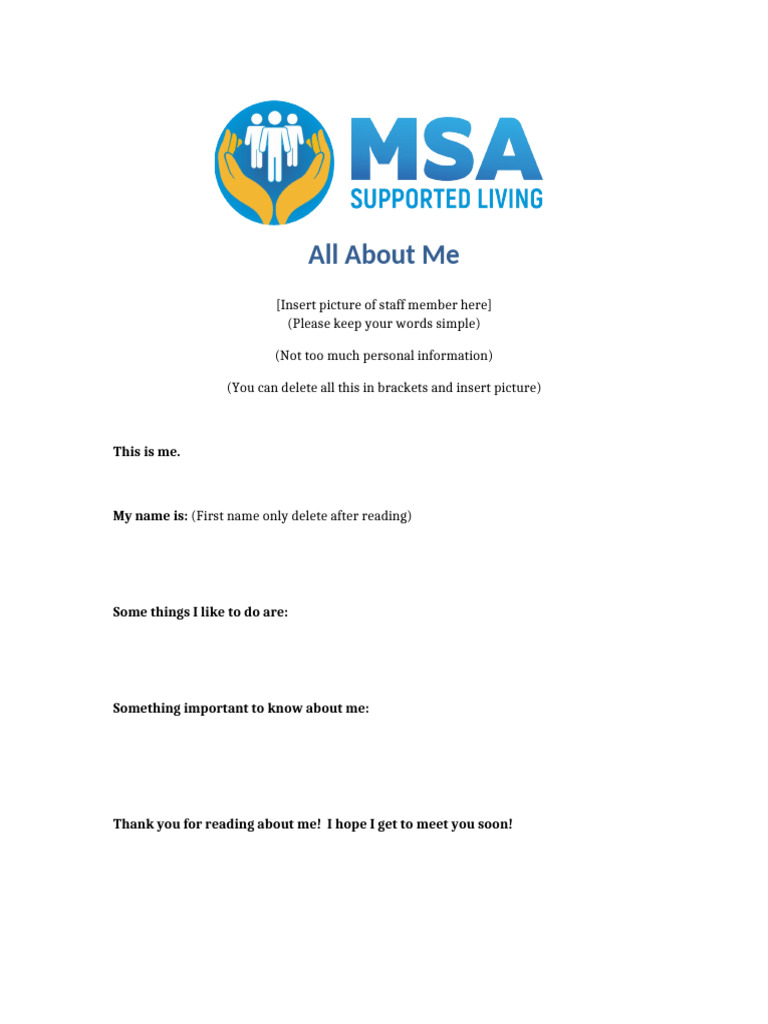 MSA
SUPPORTED LIVING

All About Me

[Insert picture of staff member here]
(Please keep your words simple)

(Not too much personal information)

(You can delete all this in brackets and insert picture)

This is me.

My name is: (First name only delete after reading)

Some things I like to do are:

Something important to know about me:

Thank you for reading about me! I hope I get to meet you soon!